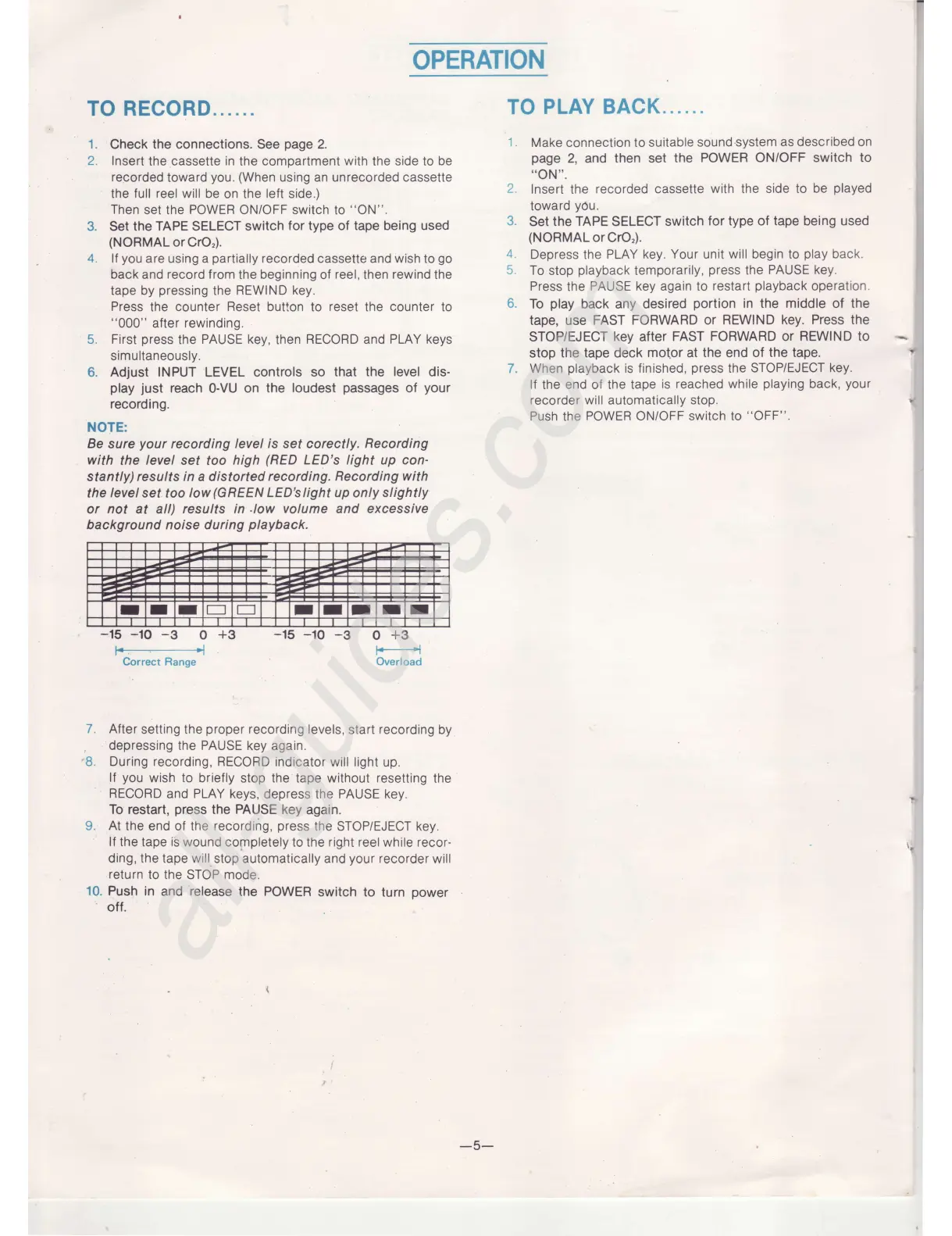 OPERATION

TO RECORD......

1. Check the connections. See page 2.
2. Insert the cassette in the compartment with the side to be recorded toward you. (When using an unrecorded cassette the full reel will be on the left side.)
Then set the POWER ON/OFF switch to "ON".
3. Set the TAPE SELECT switch for type of tape being used (NORMAL or $CrO_2$).
4. If you are using a partially recorded cassette and wish to go back and record from the beginning of reel, then rewind the tape by pressing the REWIND key.
Press the counter Reset button to reset the counter to "000" after rewinding.
5. First press the PAUSE key, then RECORD and PLAY keys simultaneously.
6. Adjust INPUT LEVEL controls so that the level display just reach 0-VU on the loudest passages of your recording.

NOTE:
Be sure your recording level is set corectly. Recording with the level set too high (RED LED's light up constantly) results in a distorted recording. Recording with the level set too low (GREEN LED's light up only slightly or not at all) results in low volume and excessive background noise during playback.

−15 −10 −3 0 +3
Correct Range
−15 −10 −3 0 +3
Overload

7. After setting the proper recording levels, start recording by depressing the PAUSE key again.
8. During recording, RECORD indicator will light up.
If you wish to briefly stop the tape without resetting the RECORD and PLAY keys, depress the PAUSE key.
To restart, press the PAUSE key again.
9. At the end of the recording, press the STOP/EJECT key.
If the tape is wound completely to the right reel while recording, the tape will stop automatically and your recorder will return to the STOP mode.
10. Push in and release the POWER switch to turn power off.

TO PLAY BACK......

1. Make connection to suitable sound system as described on page 2, and then set the POWER ON/OFF switch to "ON".
2. Insert the recorded cassette with the side to be played toward you.
3. Set the TAPE SELECT switch for type of tape being used (NORMAL or $CrO_2$).
4. Depress the PLAY key. Your unit will begin to play back.
5. To stop playback temporarily, press the PAUSE key.
Press the PAUSE key again to restart playback operation.
6. To play back any desired portion in the middle of the tape, use FAST FORWARD or REWIND key. Press the STOP/EJECT key after FAST FORWARD or REWIND to stop the tape deck motor at the end of the tape.
7. When playback is finished, press the STOP/EJECT key.
If the end of the tape is reached while playing back, your recorder will automatically stop.
Push the POWER ON/OFF switch to "OFF".

—5—